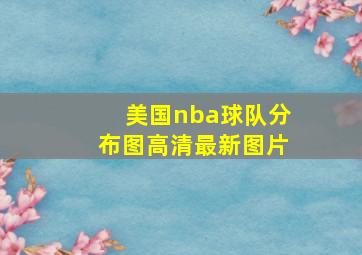 美国nba球队分布图高清最新图片